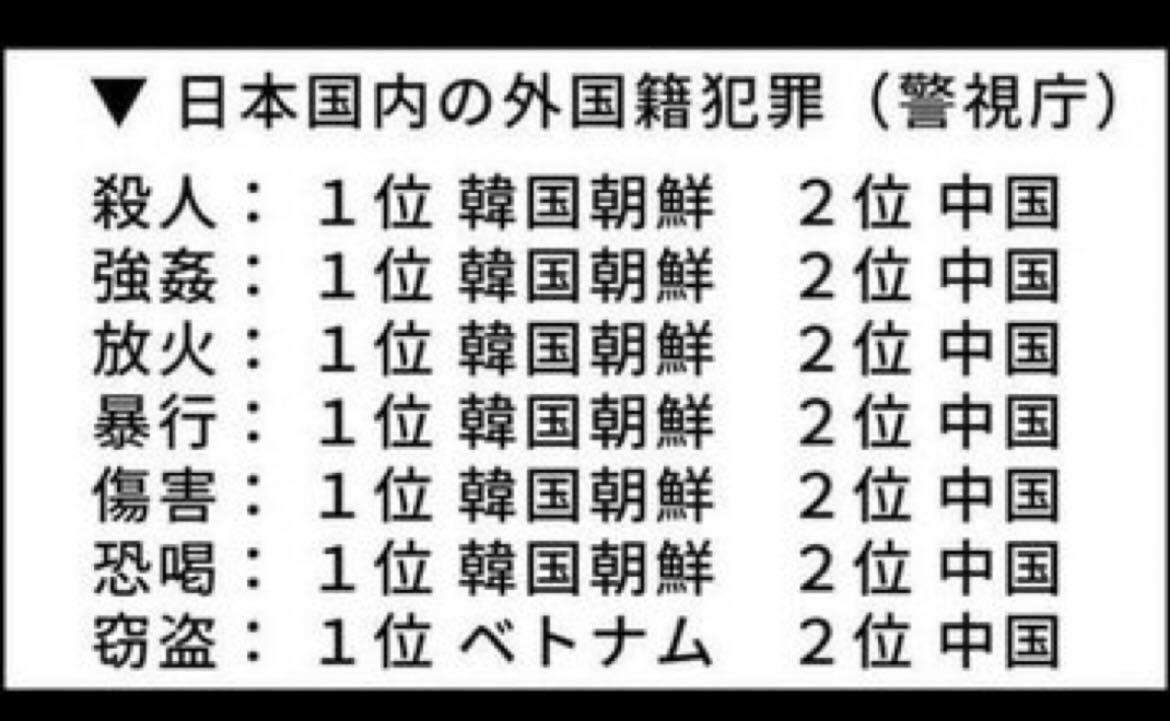 ▼ 日本国内の外国籍犯罪（警視庁）

殺人： １位 韓国朝鮮 ２位 中国
強姦： １位 韓国朝鮮 ２位 中国
放火： １位 韓国朝鮮 ２位 中国
暴行： １位 韓国朝鮮 ２位 中国
傷害： １位 韓国朝鮮 ２位 中国
恐喝： １位 韓国朝鮮 ２位 中国
窃盗： １位 ベトナム ２位 中国